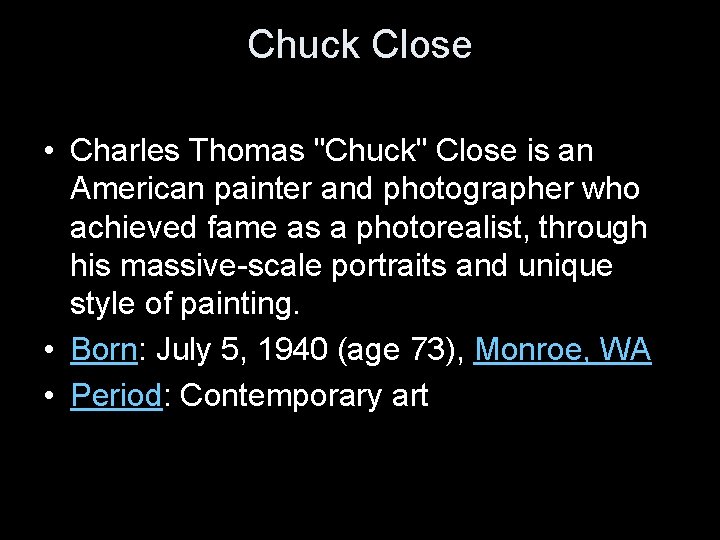 Chuck Close

• Charles Thomas "Chuck" Close is an American painter and photographer who achieved fame as a photorealist, through his massive-scale portraits and unique style of painting.
• Born: July 5, 1940 (age 73), Monroe, WA
• Period: Contemporary art